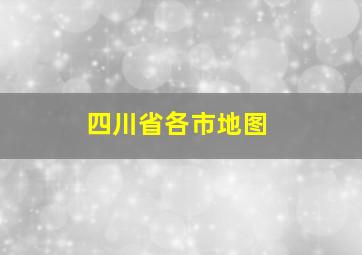 四川省各市地图